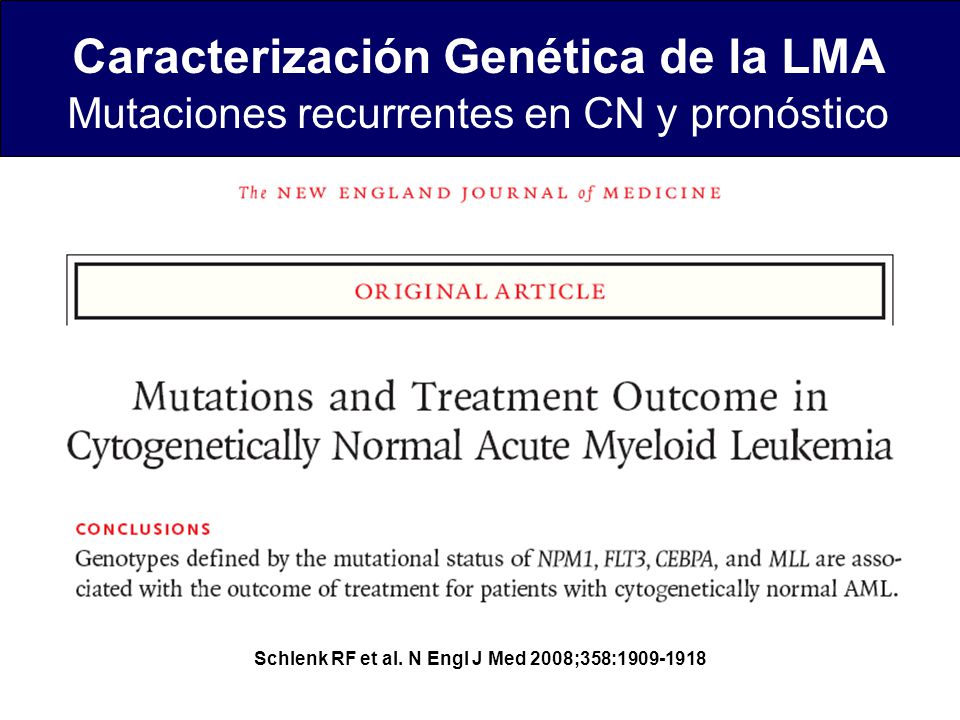 Caracterización Genética de la LMA
Mutaciones recurrentes en CN y pronóstico

The NEW ENGLAND JOURNAL of MEDICINE

ORIGINAL ARTICLE

Mutations and Treatment Outcome in Cytogenetically Normal Acute Myeloid Leukemia

CONCLUSIONS
Genotypes defined by the mutational status of NPM1, FLT3, CEBPA, and MLL are associated with the outcome of treatment for patients with cytogenetically normal AML.

Schlenk RF et al. N Engl J Med 2008;358:1909-1918